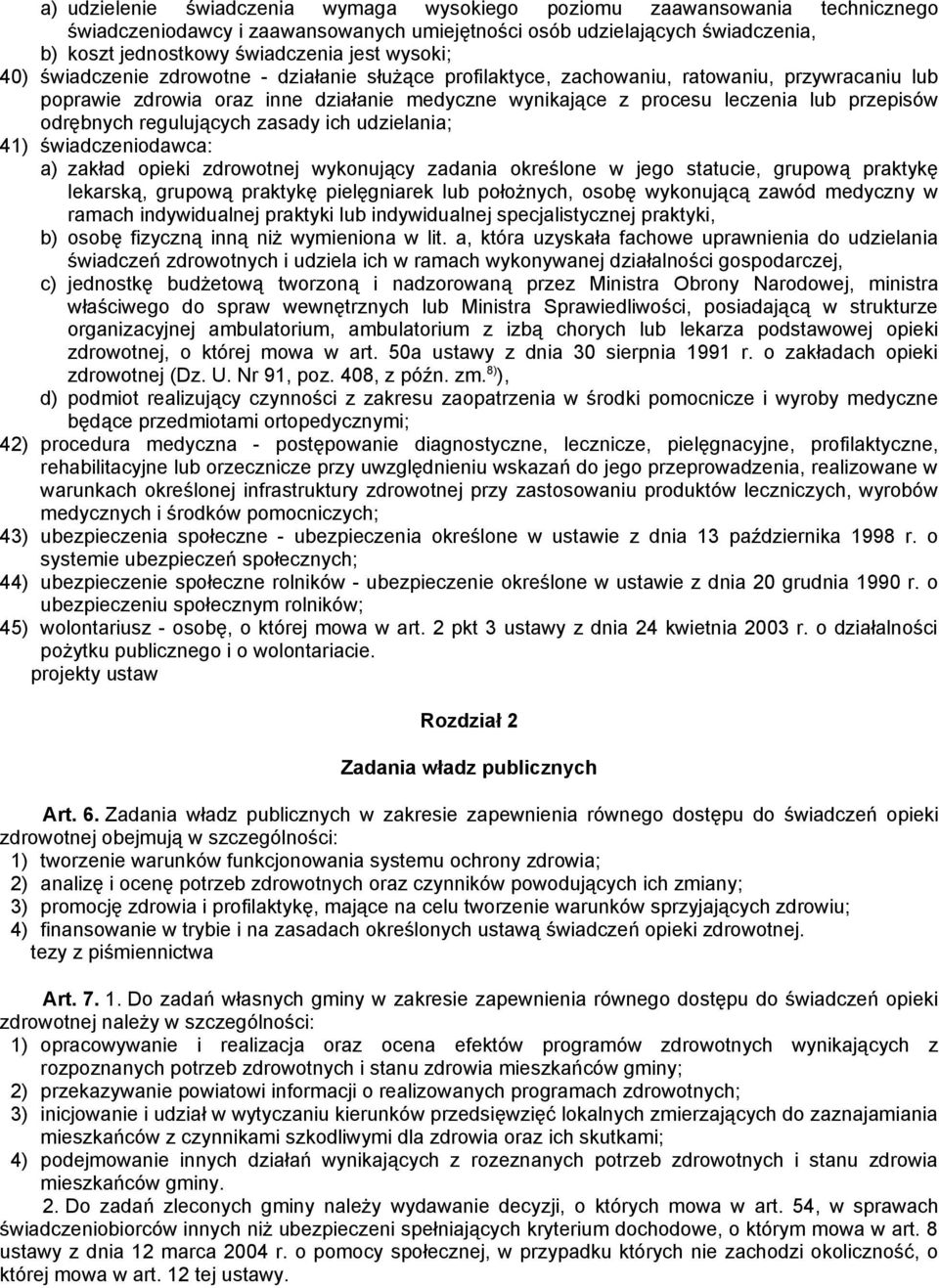 a) udzielenie świadczenia wymaga wysokiego poziomu zaawansowania technicznego świadczeniodawcy i zaawansowanych umiejętności osób udzielających świadczenia,
b) koszt jednostkowy świadczenia jest wysoki;
40) świadczenie zdrowotne - działanie służące profilaktyce, zachowaniu, ratowaniu, przywracaniu lub poprawie zdrowia oraz inne działanie medyczne wynikające z procesu leczenia lub przepisów odrębnych regulujących zasady ich udzielania;
41) świadczeniodawca:
a) zakład opieki zdrowotnej wykonujący zadania określone w jego statucie, grupową praktykę lekarską, grupową praktykę pielęgniarek lub położnych, osobę wykonującą zawód medyczny w ramach indywidualnej praktyki lub indywidualnej specjalistycznej praktyki,
b) osobę fizyczną inną niż wymieniona w lit. a, która uzyskała fachowe uprawnienia do udzielania świadczeń zdrowotnych i udziela ich w ramach wykonywanej działalności gospodarczej,
c) jednostkę budżetową tworzoną i nadzorowaną przez Ministra Obrony Narodowej, ministra właściwego do spraw wewnętrznych lub Ministra Sprawiedliwości, posiadającą w strukturze organizacyjnej ambulatorium, ambulatorium z izbą chorych lub lekarza podstawowej opieki zdrowotnej, o której mowa w art. 50a ustawy z dnia 30 sierpnia 1991 r. o zakładach opieki zdrowotnej (Dz. U. Nr 91, poz. 408, z późn. zm.$^{8)}$),
d) podmiot realizujący czynności z zakresu zaopatrzenia w środki pomocnicze i wyroby medyczne będące przedmiotami ortopedycznymi;
42) procedura medyczna - postępowanie diagnostyczne, lecznicze, pielęgnacyjne, profilaktyczne, rehabilitacyjne lub orzecznicze przy uwzględnieniu wskazań do jego przeprowadzenia, realizowane w warunkach określonej infrastruktury zdrowotnej przy zastosowaniu produktów leczniczych, wyrobów medycznych i środków pomocniczych;
43) ubezpieczenia społeczne - ubezpieczenia określone w ustawie z dnia 13 października 1998 r. o systemie ubezpieczeń społecznych;
44) ubezpieczenie społeczne rolników - ubezpieczenie określone w ustawie z dnia 20 grudnia 1990 r. o ubezpieczeniu społecznym rolników;
45) wolontariusz - osobę, o której mowa w art. 2 pkt 3 ustawy z dnia 24 kwietnia 2003 r. o działalności pożytku publicznego i o wolontariacie.
projekty ustaw

Rozdział 2

Zadania władz publicznych

Art. 6. Zadania władz publicznych w zakresie zapewnienia równego dostępu do świadczeń opieki zdrowotnej obejmują w szczególności:
1) tworzenie warunków funkcjonowania systemu ochrony zdrowia;
2) analizę i ocenę potrzeb zdrowotnych oraz czynników powodujących ich zmiany;
3) promocję zdrowia i profilaktykę, mające na celu tworzenie warunków sprzyjających zdrowiu;
4) finansowanie w trybie i na zasadach określonych ustawą świadczeń opieki zdrowotnej.
tezy z piśmiennictwa

Art. 7. 1. Do zadań własnych gminy w zakresie zapewnienia równego dostępu do świadczeń opieki zdrowotnej należy w szczególności:
1) opracowywanie i realizacja oraz ocena efektów programów zdrowotnych wynikających z rozpoznanych potrzeb zdrowotnych i stanu zdrowia mieszkańców gminy;
2) przekazywanie powiatowi informacji o realizowanych programach zdrowotnych;
3) inicjowanie i udział w wytyczaniu kierunków przedsięwzięć lokalnych zmierzających do zaznajamiania mieszkańców z czynnikami szkodliwymi dla zdrowia oraz ich skutkami;
4) podejmowanie innych działań wynikających z rozeznanych potrzeb zdrowotnych i stanu zdrowia mieszkańców gminy.
2. Do zadań zleconych gminy należy wydawanie decyzji, o których mowa w art. 54, w sprawach świadczeniobiorców innych niż ubezpieczeni spełniających kryterium dochodowe, o którym mowa w art. 8 ustawy z dnia 12 marca 2004 r. o pomocy społecznej, w przypadku których nie zachodzi okoliczność, o której mowa w art. 12 tej ustawy.